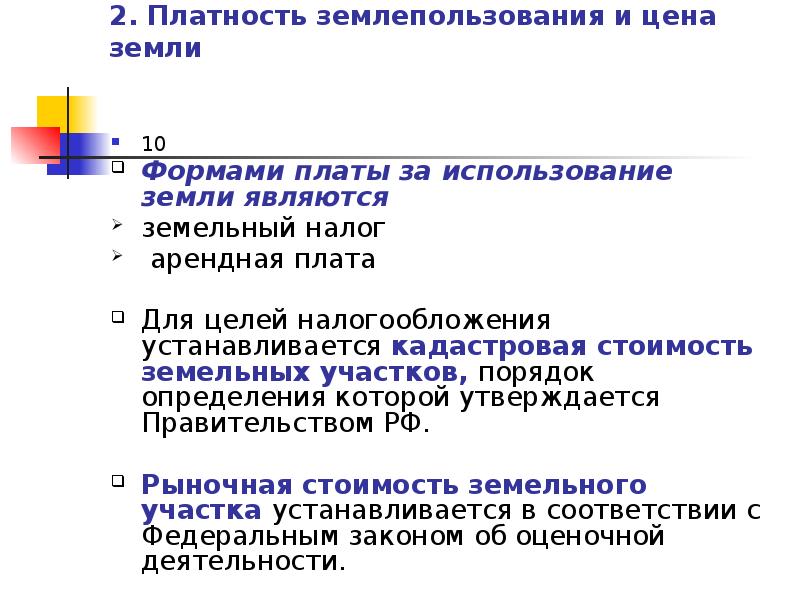 2. Платность землепользования и цена земли

10

Формами платы за использование земли являются

земельный налог

арендная плата

Для целей налогообложения устанавливается кадастровая стоимость земельных участков, порядок определения которой утверждается Правительством РФ.

Рыночная стоимость земельного участка устанавливается в соответствии с Федеральным законом об оценочной деятельности.